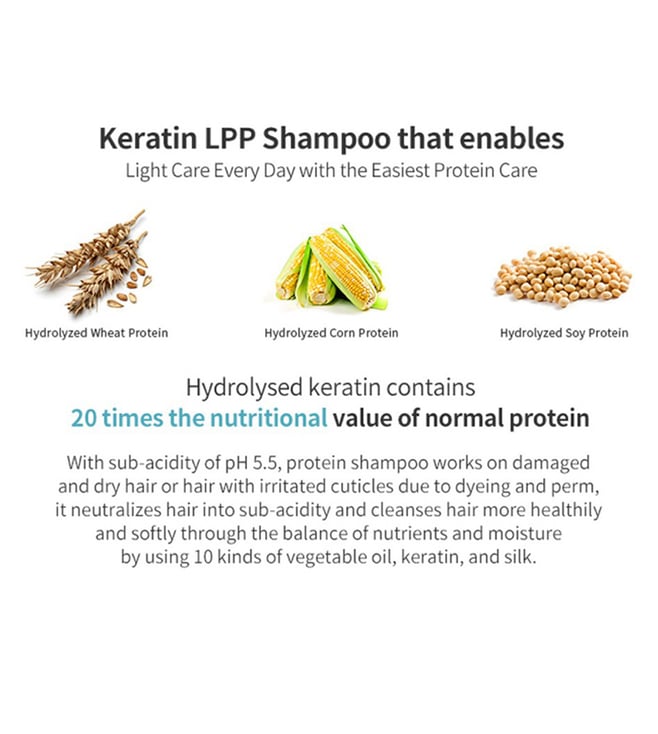 Keratin LPP Shampoo that enables
Light Care Every Day with the Easiest Protein Care

Hydrolyzed Wheat Protein

Hydrolyzed Corn Protein

Hydrolyzed Soy Protein

Hydrolysed keratin contains
20 times the nutritional value of normal protein

With sub-acidity of pH 5.5, protein shampoo works on damaged and dry hair or hair with irritated cuticles due to dyeing and perm, it neutralizes hair into sub-acidity and cleanses hair more healthily and softly through the balance of nutrients and moisture by using 10 kinds of vegetable oil, keratin, and silk.